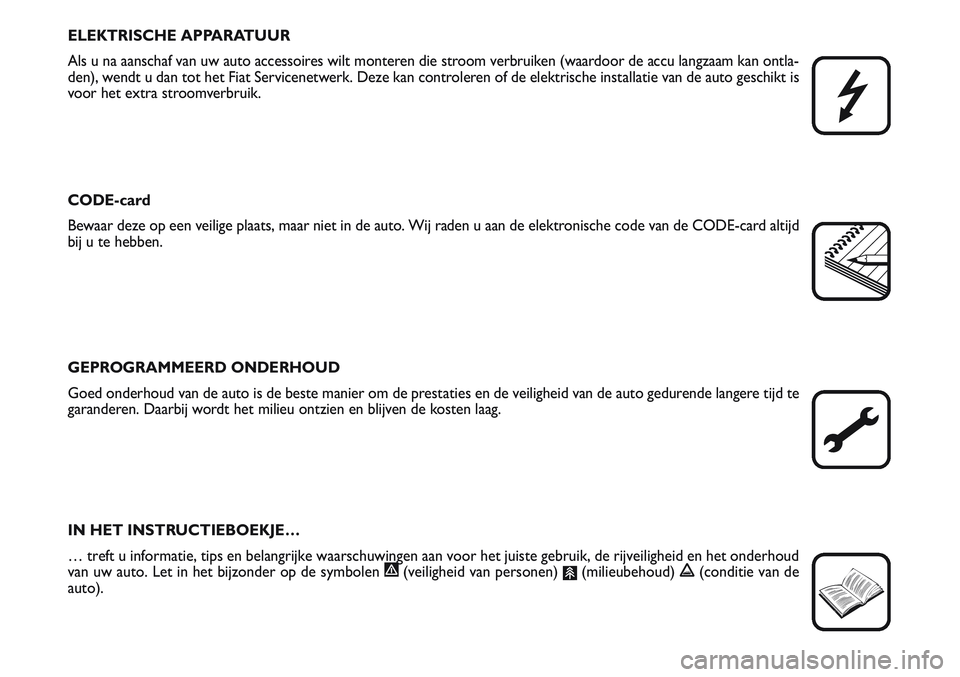 ELEKTRISCHE APPARATUUR

Als u na aanschaf van uw auto accessoires wilt monteren die stroom verbruiken (waardoor de accu langzaam kan ontladen), wendt u dan tot het Fiat Servicenetwerk. Deze kan controleren of de elektrische installatie van de auto geschikt is voor het extra stroomverbruik.

CODE-card

Bewaar deze op een veilige plaats, maar niet in de auto. Wij raden u aan de elektronische code van de CODE-card altijd bij u te hebben.

GEPROGRAMMEERD ONDERHOUD

Goed onderhoud van de auto is de beste manier om de prestaties en de veiligheid van de auto gedurende langere tijd te garanderen. Daarbij wordt het milieu ontzien en blijven de kosten laag.

IN HET INSTRUCTIEBOEKJE…

… treft u informatie, tips en belangrijke waarschuwingen aan voor het juiste gebruik, de rijveiligheid en het onderhoud van uw auto. Let in het bijzonder op de symbolen (veiligheid van personen) (milieubehoud) (conditie van de auto).

carmanualsonline.info